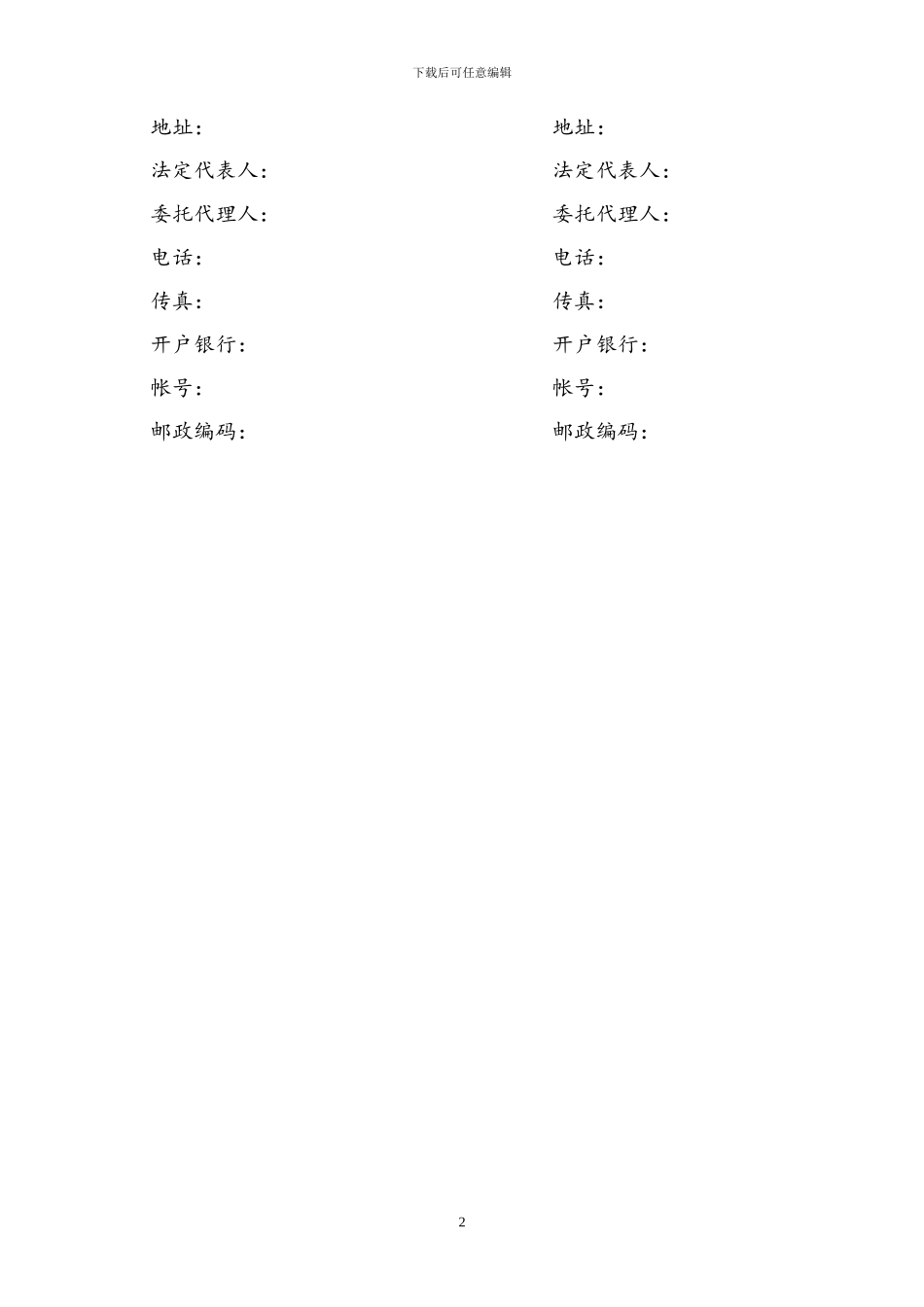 下载后可任意编辑

地址：
法定代表人：
委托代理人：
电话：
传真：
开户银行：
帐号：
邮政编码：

地址：
法定代表人：
委托代理人：
电话：
传真：
开户银行：
帐号：
邮政编码：

2